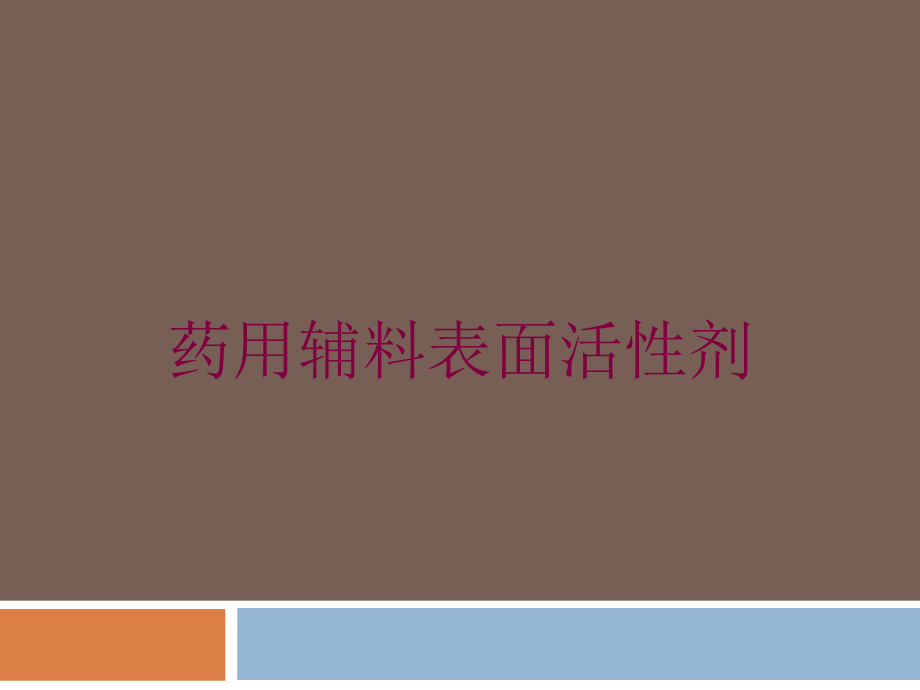 药用辅料表面活性剂